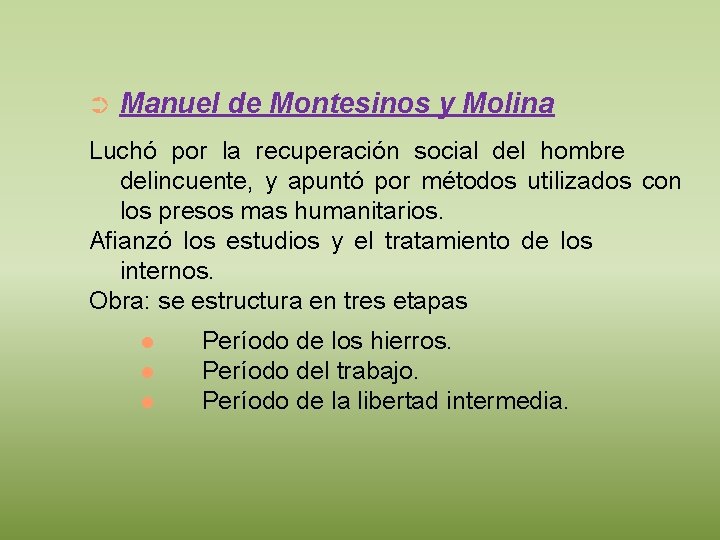 ➲ Manuel de Montesinos y Molina

Luchó por la recuperación social del hombre delincuente, y apuntó por métodos utilizados con los presos mas humanitarios.

Afianzó los estudios y el tratamiento de los internos.

Obra: se estructura en tres etapas

• Período de los hierros.
• Período del trabajo.
• Período de la libertad intermedia.